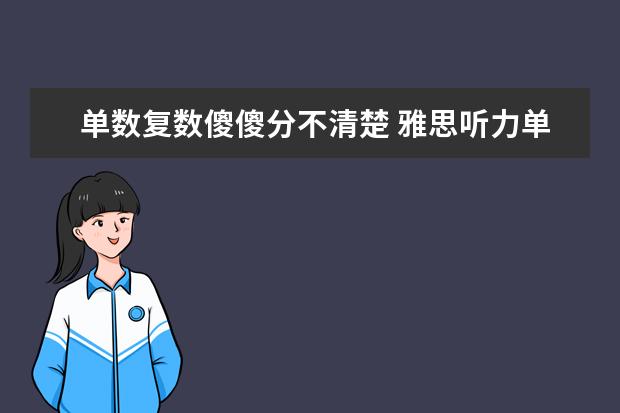 单数复数傻傻分不清楚 雅思听力单